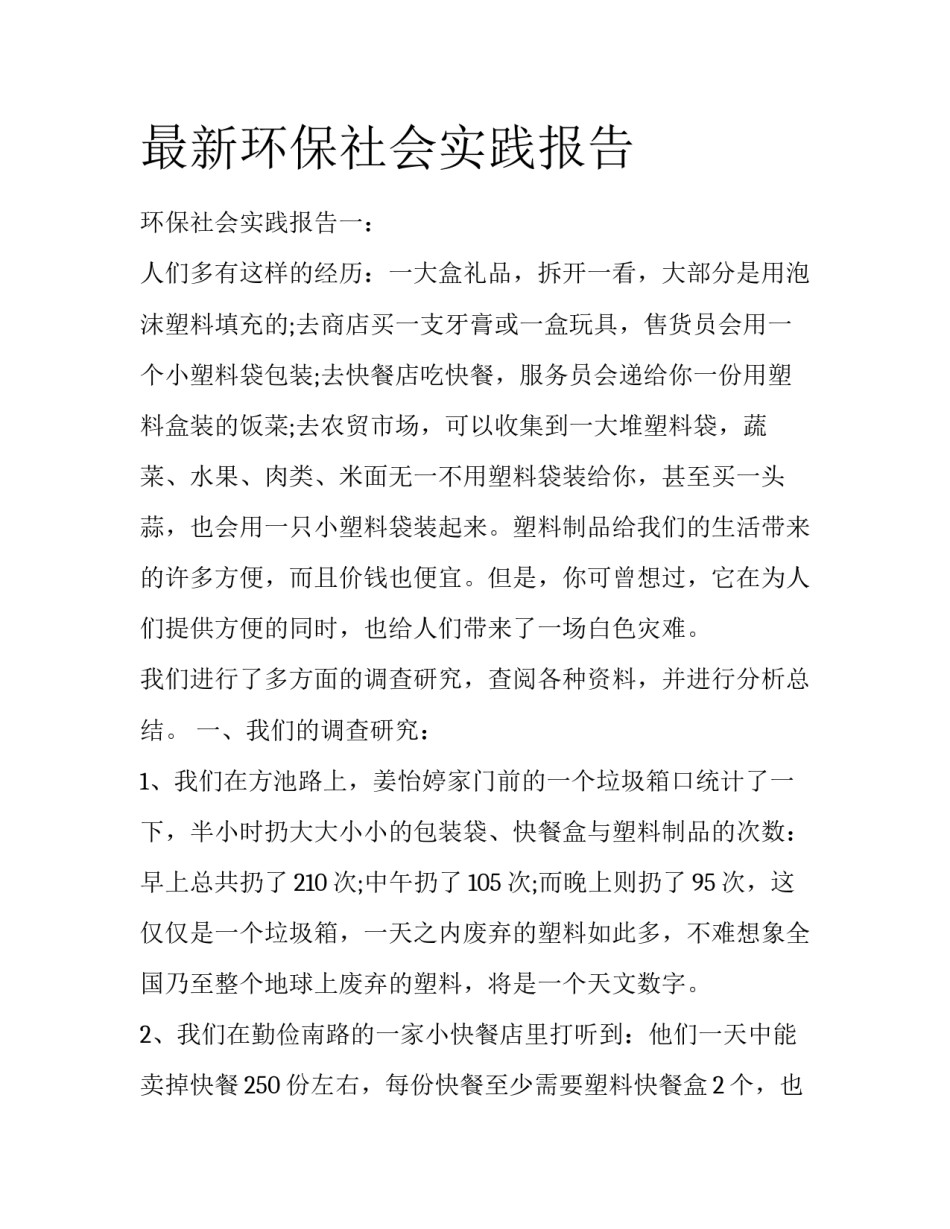 最新环保社会实践报告

环保社会实践报告一：

人们多有这样的经历：一大盒礼品，拆开一看，大部分是用泡沫塑料填充的;去商店买一支牙膏或一盒玩具，售货员会用一个小塑料袋包装;去快餐店吃快餐，服务员会递给你一份用塑料盒装的饭菜;去农贸市场，可以收集到一大堆塑料袋，蔬菜、水果、肉类、米面无一不用塑料袋装给你，甚至买一头蒜，也会用一只小塑料袋装起来。塑料制品给我们的生活带来的许多方便，而且价钱也便宜。但是，你可曾想过，它在为人们提供方便的同时，也给人们带来了一场白色灾难。

我们进行了多方面的调查研究，查阅各种资料，并进行分析总结。 一、我们的调查研究：

1、我们在方池路上，姜怡婷家门前的一个垃圾箱口统计了一下，半小时扔大大小小的包装袋、快餐盒与塑料制品的次数：早上总共扔了 210 次;中午扔了 105 次;而晚上则扔了 95 次，这仅仅是一个垃圾箱，一天之内废弃的塑料如此多，不难想象全国乃至整个地球上废弃的塑料，将是一个天文数字。

2、我们在勤俭南路的一家小快餐店里打听到：他们一天中能卖掉快餐 250 份左右，每份快餐至少需要塑料快餐盒 2 个，也